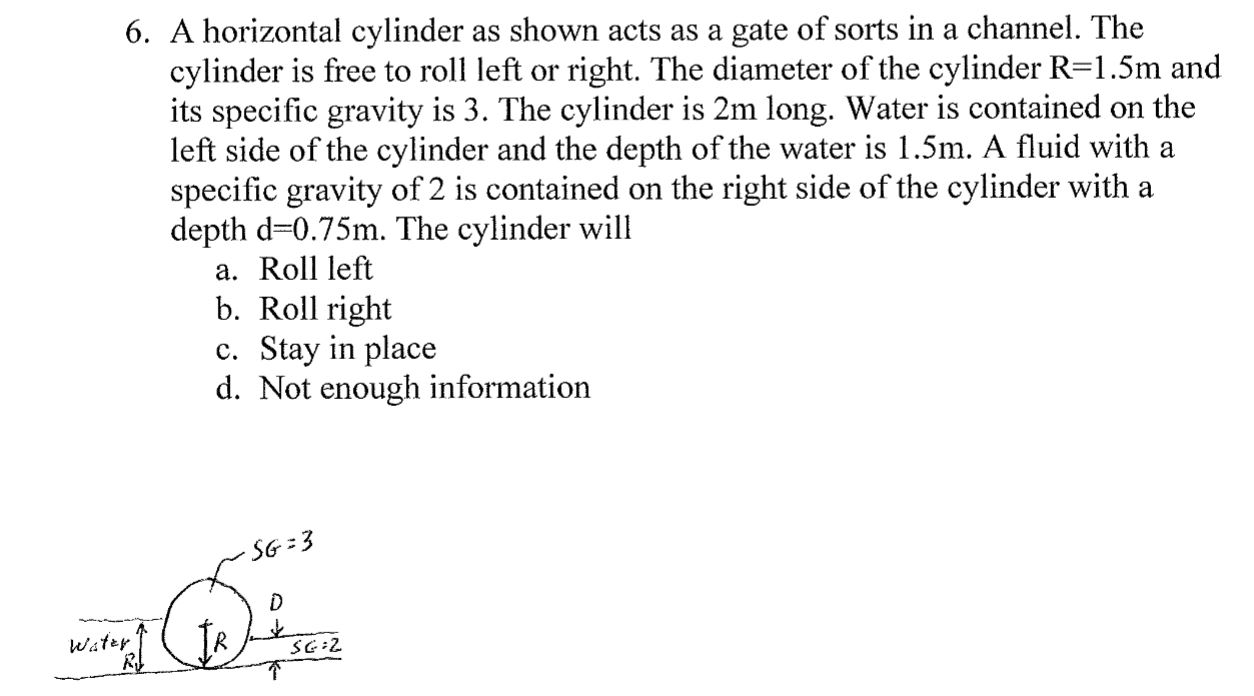 6. A horizontal cylinder as shown acts as a gate of sorts in a channel. The cylinder is free to roll left or right. The diameter of the cylinder R=1.5m and its specific gravity is 3. The cylinder is 2m long. Water is contained on the left side of the cylinder and the depth of the water is 1.5m. A fluid with a specific gravity of 2 is contained on the right side of the cylinder with a depth d=0.75m. The cylinder will

a. Roll left
b. Roll right
c. Stay in place
d. Not enough information

SG=3
D
Water
R
R
SG=2